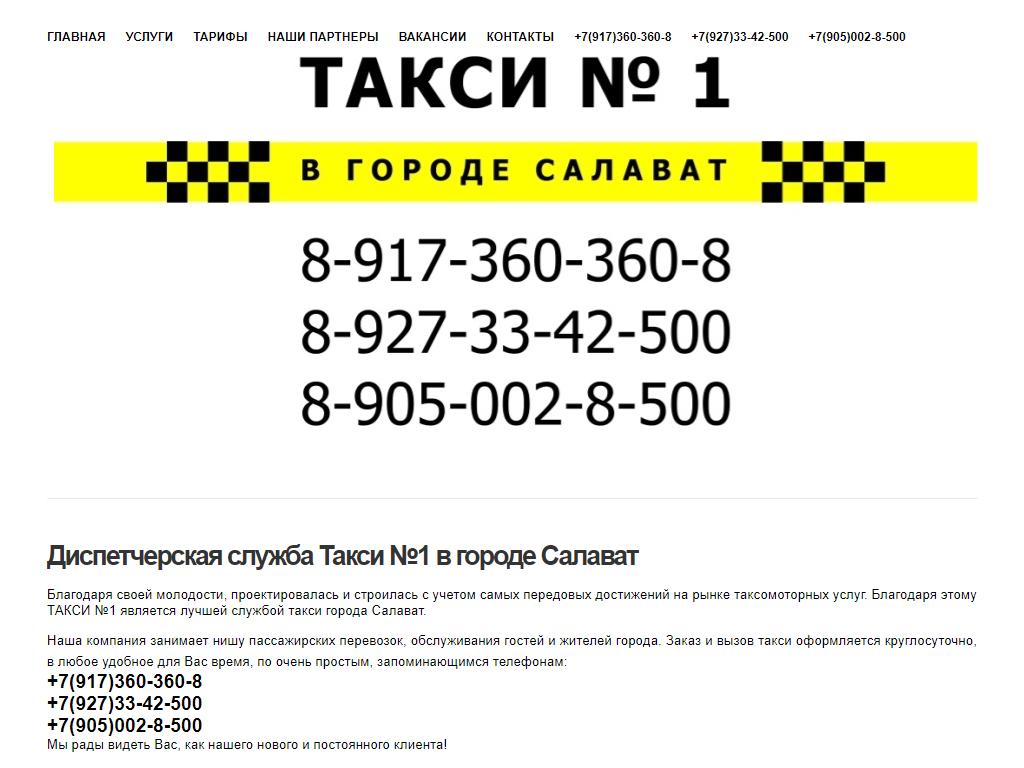 ГЛАВНАЯ УСЛУГИ ТАРИФЫ НАШИ ПАРТНЕРЫ ВАКАНСИИ КОНТАКТЫ +7(917)360-360-8 +7(927)33-42-500 +7(905)002-8-500

ТАКСИ № 1

В ГОРОДЕ САЛАВАТ

8-917-360-360-8
8-927-33-42-500
8-905-002-8-500

Диспетчерская служба Такси №1 в городе Салават

Благодаря своей молодости, проектировалась и строилась с учетом самых передовых достижений на рынке таксомоторных услуг. Благодаря этому ТАКСИ №1 является лучшей службой такси города Салават.

Наша компания занимает нишу пассажирских перевозок, обслуживания гостей и жителей города. Заказ и вызов такси оформляется круглосуточно, в любое удобное для Вас время, по очень простым, запоминающимся телефонам:
+7(917)360-360-8
+7(927)33-42-500
+7(905)002-8-500
Мы рады видеть Вас, как нашего нового и постоянного клиента!